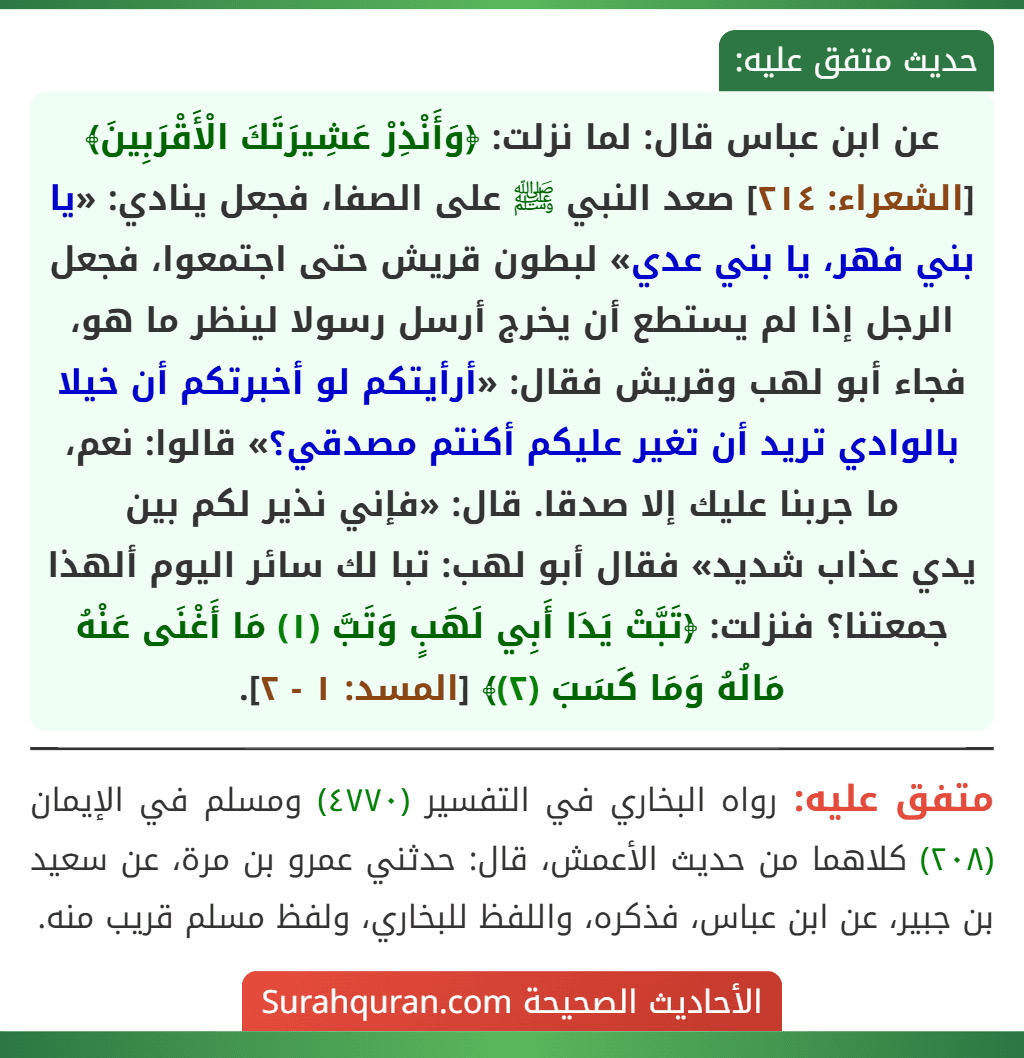 حديث متفق عليه:

عن ابن عباس قال: لما نزلت: ﴿وَأَنْذِرْ عَشِيرَتَكَ الْأَقْرَبِينَ﴾ [الشعراء: ٢١٤] صعد النبي ﷺ على الصفا، فجعل ينادي: «يا بني فهر، يا بني عدي» لبطون قريش حتى اجتمعوا، فجعل الرجل إذا لم يستطع أن يخرج أرسل رسولا لينظر ما هو، فجاء أبو لهب وقريش فقال: «أرأيتكم لو أخبرتكم أن خيلا بالوادي تريد أن تغير عليكم أكنتم مصدقي؟» قالوا: نعم، ما جربنا عليك إلا صدقا. قال: «فإني نذير لكم بين يدي عذاب شديد» فقال أبو لهب: تبا لك سائر اليوم ألهذا جمعتنا؟ فنزلت: ﴿تَبَّتْ يَدَا أَبِي لَهَبٍ وَتَبَّ (١) مَا أَغْنَى عَنْهُ مَالُهُ وَمَا كَسَبَ (٢)﴾ [المسد: ١ - ٢].

متفق عليه: رواه البخاري في التفسير (٤٧٧٠) ومسلم في الإيمان (٢٠٨) كلاهما من حديث الأعمش، قال: حدثني عمرو بن مرة، عن سعيد بن جبير، عن ابن عباس، فذكره، واللفظ للبخاري، ولفظ مسلم قريب منه.

الأحاديث الصحيحة Surahquran.com